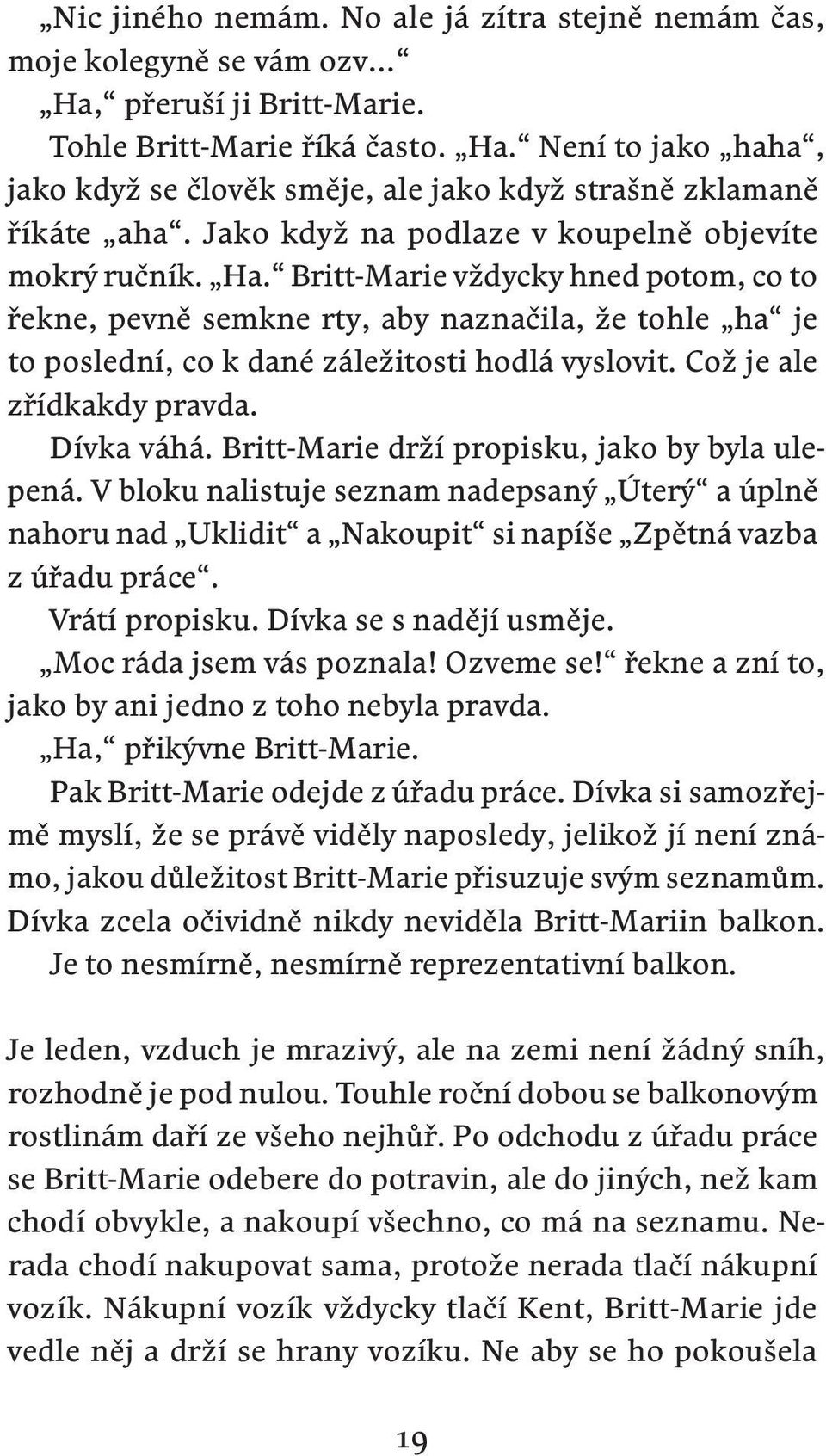 „Nic jiného nemám. No ale já zítra stejně nemám čas, moje kolegyně se vám ozv…“

„Ha,“ přeruší ji Britt-Marie.

Tohle Britt-Marie říká často. „Ha.“ Není to jako „haha“, jako když se člověk směje, ale jako když strašně zklamaně říkáte „aha“. Jako když na podlaze v koupelně objevíte mokrý ručník. „Ha.“ Britt-Marie vždycky hned potom, co to řekne, pevně semkne rty, aby naznačila, že tohle „ha“ je to poslední, co k dané záležitosti hodlá vyslovit. Což je ale zřídkakdy pravda.

Dívka váhá. Britt-Marie drží propisku, jako by byla ulepená. V bloku nalistuje seznam nadepsaný „Úterý“ a úplně nahoru nad „Uklidit“ a „Nakoupit“ si napíše „Zpětná vazba z úřadu práce“.

Vrátí propisku. Dívka se s nadějí usměje.

„Moc ráda jsem vás poznala! Ozveme se!“ řekne a zní to, jako by ani jedno z toho nebyla pravda.

„Ha,“ přikývne Britt-Marie.

Pak Britt-Marie odejde z úřadu práce. Dívka si samozřejmě myslí, že se právě viděly naposledy, jelikož jí není známo, jakou důležitost Britt-Marie přisuzuje svým seznamům. Dívka zcela očividně nikdy neviděla Britt-Mariin balkon.

Je to nesmírně, nesmírně reprezentativní balkon.

Je leden, vzduch je mrazivý, ale na zemi není žádný sníh, rozhodně je pod nulou. Touhle roční dobou se balkonovým rostlinám daří ze všeho nejhůř. Po odchodu z úřadu práce se Britt-Marie odebere do potravin, ale do jiných, než kam chodí obvykle, a nakoupí všechno, co má na seznamu. Nerada chodí nakupovat sama, protože nerada tlačí nákupní vozík. Nákupní vozík vždycky tlačí Kent, Britt-Marie jde vedle něj a drží se hrany vozíku. Ne aby se ho pokoušela

19